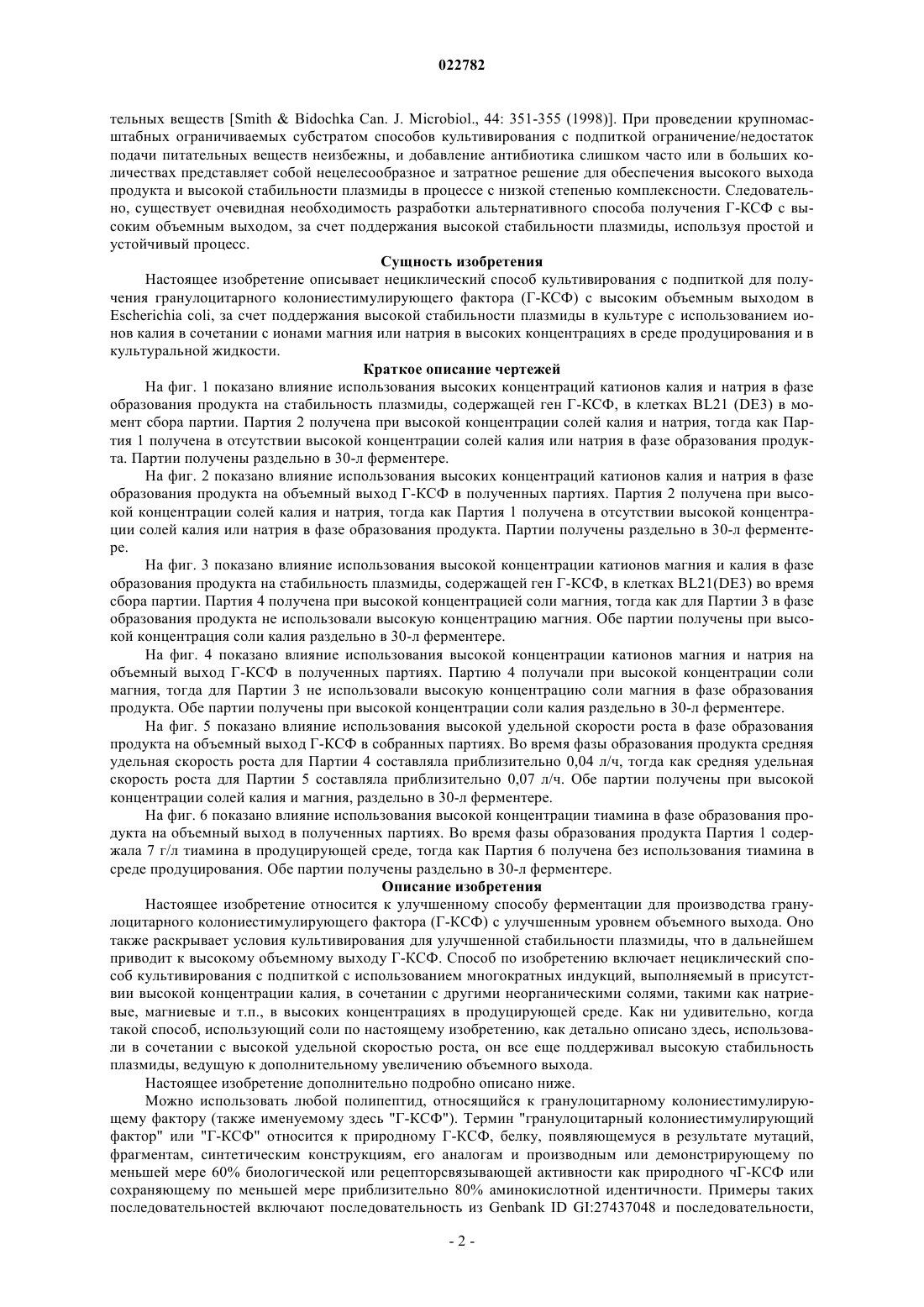 022782

тельных веществ [Smith & Bidochka Can. J. Microbiol., 44: 351-355 (1998)]. При проведении крупномасштабных ограничиваемых субстратом способов культивирования с подпиткой ограничение/недостаток подачи питательных веществ неизбежны, и добавление антибиотика слишком часто или в больших количествах представляет собой нецелесообразное и затратное решение для обеспечения высокого выхода продукта и высокой стабильности плазмиды в процессе с низкой степенью комплексности. Следовательно, существует очевидная необходимость разработки альтернативного способа получения Г-КСФ с высоким объемным выходом, за счет поддержания высокой стабильности плазмиды, используя простой и устойчивый процесс.

Сущность изобретения

Настоящее изобретение описывает нециклический способ культивирования с подпиткой для получения гранулоцитарного колониестимулирующего фактора (Г-КСФ) с высоким объемным выходом в Escherichia coli, за счет поддержания высокой стабильности плазмиды в культуре с использованием ионов калия в сочетании с ионами магния или натрия в высоких концентрациях в среде продуцирования и в культуральной жидкости.

Краткое описание чертежей

На фиг. 1 показано влияние использования высоких концентраций катионов калия и натрия в фазе образования продукта на стабильность плазмиды, содержащей ген Г-КСФ, в клетках BL21 (DE3) в момент сбора партии. Партия 2 получена при высокой концентрации солей калия и натрия, тогда как Партия 1 получена в отсутствии высокой концентрации солей калия или натрия в фазе образования продукта. Партии получены раздельно в 30-л ферментере.

На фиг. 2 показано влияние использования высоких концентраций катионов калия и натрия в фазе образования продукта на объемный выход Г-КСФ в полученных партиях. Партия 2 получена при высокой концентрации солей калия и натрия, тогда как Партия 1 получена в отсутствии высокой концентрации солей калия или натрия в фазе образования продукта. Партии получены раздельно в 30-л ферментере.

На фиг. 3 показано влияние использования высокой концентрации катионов магния и калия в фазе образования продукта на стабильность плазмиды, содержащей ген Г-КСФ, в клетках BL21(DE3) во время сбора партии. Партия 4 получена при высокой концентрацией соли магния, тогда как для Партии 3 в фазе образования продукта не использовали высокую концентрацию магния. Обе партии получены при высокой концентрация соли калия раздельно в 30-л ферментере.

На фиг. 4 показано влияние использования высокой концентрации катионов магния и натрия на объемный выход Г-КСФ в полученных партиях. Партию 4 получали при высокой концентрации соли магния, тогда для Партии 3 не использовали высокую концентрацию соли магния в фазе образования продукта. Обе партии получены при высокой концентрации соли калия раздельно в 30-л ферментере.

На фиг. 5 показано влияние использования высокой удельной скорости роста в фазе образования продукта на объемный выход Г-КСФ в собранных партиях. Во время фазы образования продукта средняя удельная скорость роста для Партии 4 составляла приблизительно 0,04 л/ч, тогда как средняя удельная скорость роста для Партии 5 составляла приблизительно 0,07 л/ч. Обе партии получены при высокой концентрации солей калия и магния, раздельно в 30-л ферментере.

На фиг. 6 показано влияние использования высокой концентрации тиамина в фазе образования продукта на объемный выход в полученных партиях. Во время фазы образования продукта Партия 1 содержала 7 г/л тиамина в продуцирующей среде, тогда как Партия 6 получена без использования тиамина в среде продуцирования. Обе партии получены раздельно в 30-л ферментере.

Описание изобретения

Настоящее изобретение относится к улучшенному способу ферментации для производства гранулоцитарного колониестимулирующего фактора (Г-КСФ) с улучшенным уровнем объемного выхода. Оно также раскрывает условия культивирования для улучшенной стабильности плазмиды, что в дальнейшем приводит к высокому объемному выходу Г-КСФ. Способ по изобретению включает нециклический способ культивирования с подпиткой с использованием многократных индукций, выполняемый в присутствии высокой концентрации калия, в сочетании с другими неорганическими солями, такими как натриевые, магниевые и т.п., в высоких концентрациях в продуцирующей среде. Как ни удивительно, когда такой способ, использующий соли по настоящему изобретению, как детально описано здесь, использовали в сочетании с высокой удельной скоростью роста, он все еще поддерживал высокую стабильность плазмиды, ведущую к дополнительному увеличению объемного выхода.

Настоящее изобретение дополнительно подробно описано ниже.

Можно использовать любой полипептид, относящийся к гранулоцитарному колониестимулирующему фактору (также именуемому здесь "Г-КСФ"). Термин "гранулоцитарный колониестимулирующий фактор" или "Г-КСФ" относится к природному Г-КСФ, белку, появляющемуся в результате мутаций, фрагментам, синтетическим конструкциям, его аналогам и производным или демонстрирующему по меньшей мере 60% биологической или рецепторсвязывающей активности как природного чГ-КСФ или сохраняющему по меньшей мере приблизительно 80% аминокислотной идентичности. Примеры таких последовательностей включают последовательность из Genbank ID GI:27437048 и последовательности,

- 2 -